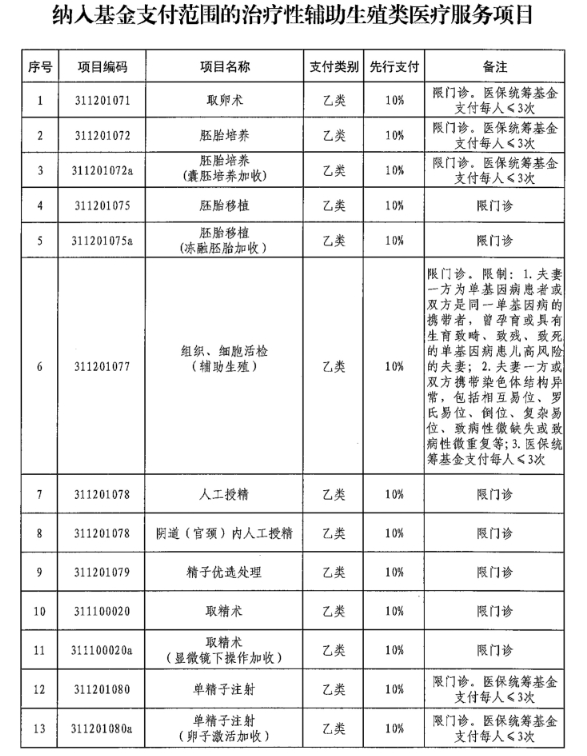 纳入基金支付范围的治疗性辅助生殖类医疗服务项目

| 序号 | 项目编码 | 项目名称 | 支付类别 | 先行支付 | 备注 |
|---|---|---|---|---|---|
| 1 | 311201071 | 取卵术 | 乙类 | 10% | 限门诊。医保统筹基金支付每人≤3次 |
| 2 | 311201072 | 胚胎培养 | 乙类 | 10% | 限门诊。医保统筹基金支付每人≤3次 |
| 3 | 311201072a | 胚胎培养（囊胚培养加收） | 乙类 | 10% | 限门诊。医保统筹基金支付每人≤3次 |
| 4 | 311201075 | 胚胎移植 | 乙类 | 10% | 限门诊 |
| 5 | 311201075a | 胚胎移植（冻融胚胎加收） | 乙类 | 10% | 限门诊 |
| 6 | 311201077 | 组织、细胞活检（辅助生殖） | 乙类 | 10% | 限门诊。限制：1.夫妻一方为单基因病患者或双方是同一单基因病的携带者，曾孕育或具有生育致畸、致残、致死的单基因病患儿高风险的夫妻；2.夫妻一方或双方携带染色体结构异常，包括相互易位、罗氏易位、倒位、复杂易位、致病性微缺失或致病性微重复等；3.医保统筹基金支付每人≤3次 |
| 7 | 311201078 | 人工授精 | 乙类 | 10% | 限门诊 |
| 8 | 311201078 | 阴道（宫颈）内人工授精 | 乙类 | 10% | 限门诊 |
| 9 | 311201079 | 精子优选处理 | 乙类 | 10% | 限门诊 |
| 10 | 311100020 | 取精术 | 乙类 | 10% | 限门诊 |
| 11 | 311100020a | 取精术（显微镜下操作加收） | 乙类 | 10% | 限门诊 |
| 12 | 311201080 | 单精子注射 | 乙类 | 10% | 限门诊。医保统筹基金支付每人≤3次 |
| 13 | 311201080a | 单精子注射（卵子激活加收） | 乙类 | 10% | 限门诊。医保统筹基金支付每人≤3次 |